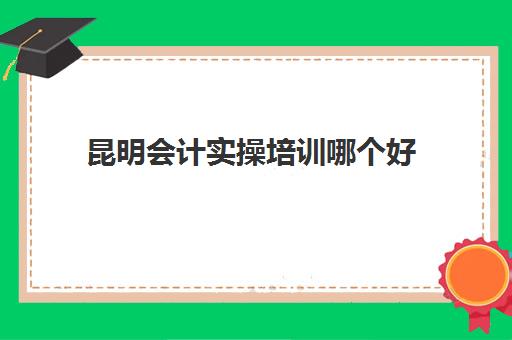 昆明会计实操培训哪个好